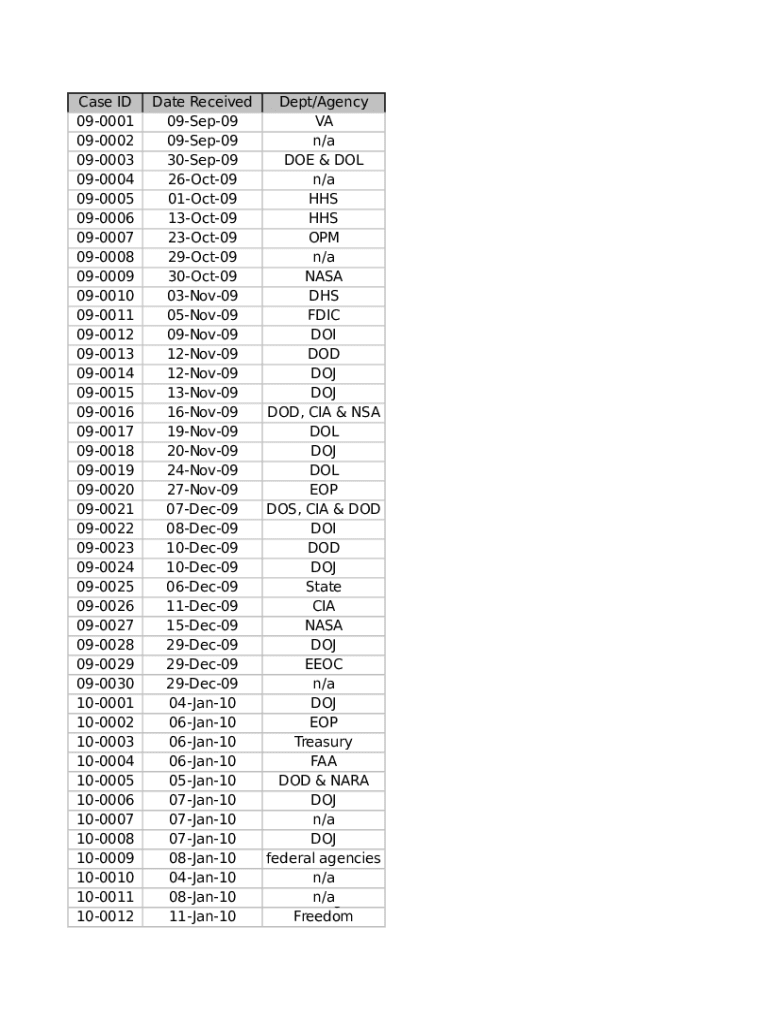 | Case ID | Date Received | Dept/Agency |
|---|---|---|
| 09-0001 | 09-Sep-09 | VA |
| 09-0002 | 09-Sep-09 | n/a |
| 09-0003 | 30-Sep-09 | DOE & DOL |
| 09-0004 | 26-Oct-09 | n/a |
| 09-0005 | 01-Oct-09 | HHS |
| 09-0006 | 13-Oct-09 | HHS |
| 09-0007 | 23-Oct-09 | OPM |
| 09-0008 | 29-Oct-09 | n/a |
| 09-0009 | 30-Oct-09 | NASA |
| 09-0010 | 03-Nov-09 | DHS |
| 09-0011 | 05-Nov-09 | FDIC |
| 09-0012 | 09-Nov-09 | DOI |
| 09-0013 | 12-Nov-09 | DOD |
| 09-0014 | 12-Nov-09 | DOJ |
| 09-0015 | 13-Nov-09 | DOJ |
| 09-0016 | 16-Nov-09 | DOD, CIA & NSA |
| 09-0017 | 19-Nov-09 | DOL |
| 09-0018 | 20-Nov-09 | DOJ |
| 09-0019 | 24-Nov-09 | DOL |
| 09-0020 | 27-Nov-09 | EOP |
| 09-0021 | 07-Dec-09 | DOS, CIA & DOD |
| 09-0022 | 08-Dec-09 | DOI |
| 09-0023 | 10-Dec-09 | DOD |
| 09-0024 | 10-Dec-09 | DOJ |
| 09-0025 | 06-Dec-09 | State |
| 09-0026 | 11-Dec-09 | CIA |
| 09-0027 | 15-Dec-09 | NASA |
| 09-0028 | 29-Dec-09 | DOJ |
| 09-0029 | 29-Dec-09 | EEOC |
| 09-0030 | 29-Dec-09 | n/a |
| 10-0001 | 04-Jan-10 | DOJ |
| 10-0002 | 06-Jan-10 | EOP |
| 10-0003 | 06-Jan-10 | Treasury |
| 10-0004 | 06-Jan-10 | FAA |
| 10-0005 | 05-Jan-10 | DOD & NARA |
| 10-0006 | 07-Jan-10 | DOJ |
| 10-0007 | 07-Jan-10 | n/a |
| 10-0008 | 07-Jan-10 | DOJ |
| 10-0009 | 08-Jan-10 | federal agencies |
| 10-0010 | 04-Jan-10 | n/a |
| 10-0011 | 08-Jan-10 | n/a |
| 10-0012 | 11-Jan-10 | Freedom |